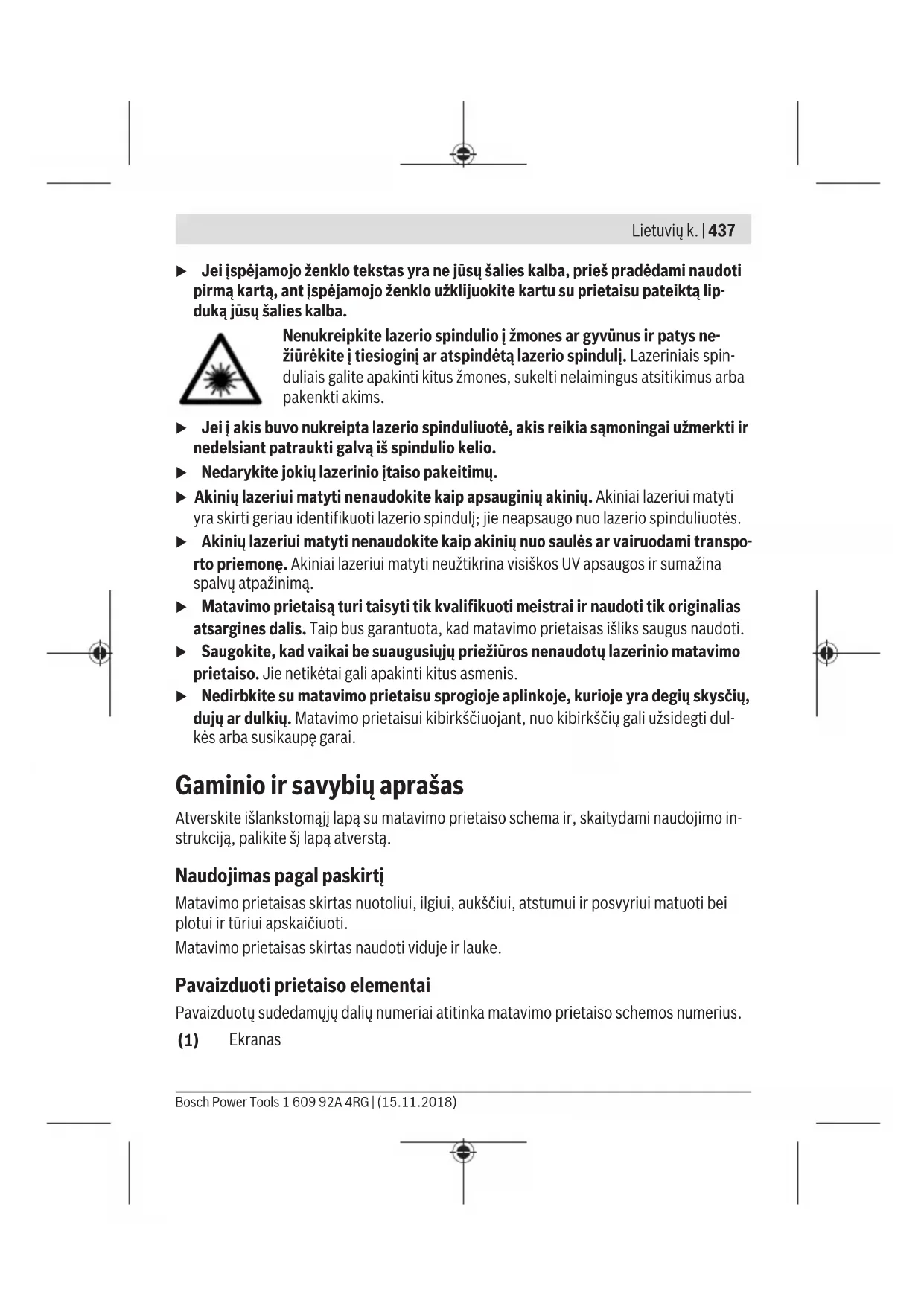 Lietuvių k. | 437

▶ Jei įspėjamojo ženklo tekstas yra ne jūsų šalies kalba, prieš pradėdami naudoti pirmą kartą, ant įspėjamojo ženklo užklijuokite kartu su prietaisu pateiktą lipduką jūsų šalies kalba.

Nenukreipkite lazerio spindulio į žmones ar gyvūnus ir patys nežiūrėkite į tiesioginį ar atspindėtą lazerio spindulį. Lazeriniais spinduliais galite apakinti kitus žmones, sukelti nelaimingus atsitikimus arba pakenkti akims.

▶ Jei į akis buvo nukreipta lazerio spinduliuotė, akis reikia sąmoningai užmerkti ir nedelsiant patraukti galvą iš spindulio kelio.

▶ Nedarykite jokių lazerinio įtaiso pakeitimų.

▶ Akinių lazeriui matyti nenaudokite kaip apsauginių akinių. Akiniai lazeriui matyti yra skirti geriau identifikuoti lazerio spindulį; jie neapsaugo nuo lazerio spinduliuotės.

▶ Akinių lazeriui matyti nenaudokite kaip akinių nuo saulės ar vairuodami transporto priemonę. Akiniai lazeriui matyti neužtikrina visiškos UV apsaugos ir sumažina spalvų atpažinimą.

▶ Matavimo prietaisą turi taisyti tik kvalifikuoti meistrai ir naudoti tik originalias atsargines dalis. Taip bus garantuota, kad matavimo prietaisas išliks saugus naudoti.

▶ Saugokite, kad vaikai be suaugusiųjų priežiūros nenaudotų lazerinio matavimo prietaiso. Jie netikėtai gali apakinti kitus asmenis.

▶ Nedirbkite su matavimo prietaisu sprogioje aplinkoje, kurioje yra degių skysčių, dujų ar dulkių. Matavimo prietaisui kibirkščiuojant, nuo kibirkščių gali užsidegti dulkės arba susikaupę garai.

Gaminio ir savybių aprašas

Atverskite išlankstomąjį lapą su matavimo prietaiso schema ir, skaitydami naudojimo instrukciją, palikite šį lapą atverstą.

Naudojimas pagal paskirtį

Matavimo prietaisas skirtas nuotoliui, ilgiui, aukščiui, atstumui ir posvyriui matuoti bei plotui ir tūriui apskaičiuoti.

Matavimo prietaisas skirtas naudoti viduje ir lauke.

Pavaizduoti prietaiso elementai

Pavaizduotų sudedamųjų dalių numeriai atitinka matavimo prietaiso schemos numerius.

(1) Ekranas

Bosch Power Tools 1 609 92A 4RG | (15.11.2018)